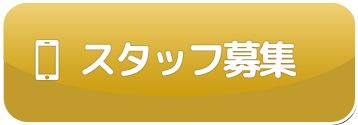 スタッフ募集